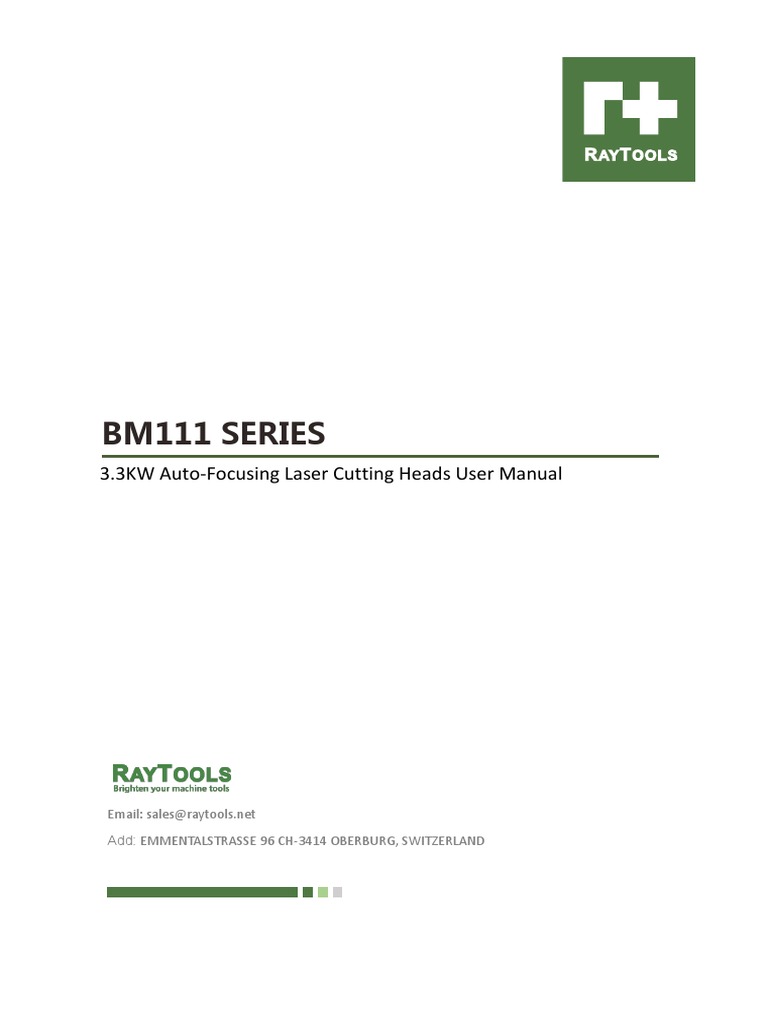 RAYTOOLS

BM111 SERIES

3.3KW Auto-Focusing Laser Cutting Heads User Manual

RAYTOOLS
Brighten your machine tools

Email: sales@raytools.net

Add: EMMENTALSTRASSE 96 CH-3414 OBERBURG, SWITZERLAND